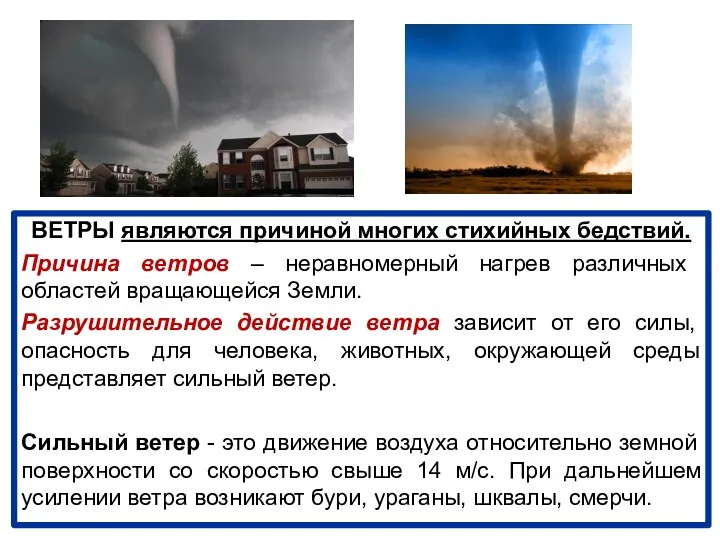 ВЕТРЫ являются причиной многих стихийных бедствий.

Причина ветров – неравномерный нагрев различных областей вращающейся Земли.

Разрушительное действие ветра зависит от его силы, опасность для человека, животных, окружающей среды представляет сильный ветер.

Сильный ветер - это движение воздуха относительно земной поверхности со скоростью свыше 14 м/с. При дальнейшем усилении ветра возникают бури, ураганы, шквалы, смерчи.